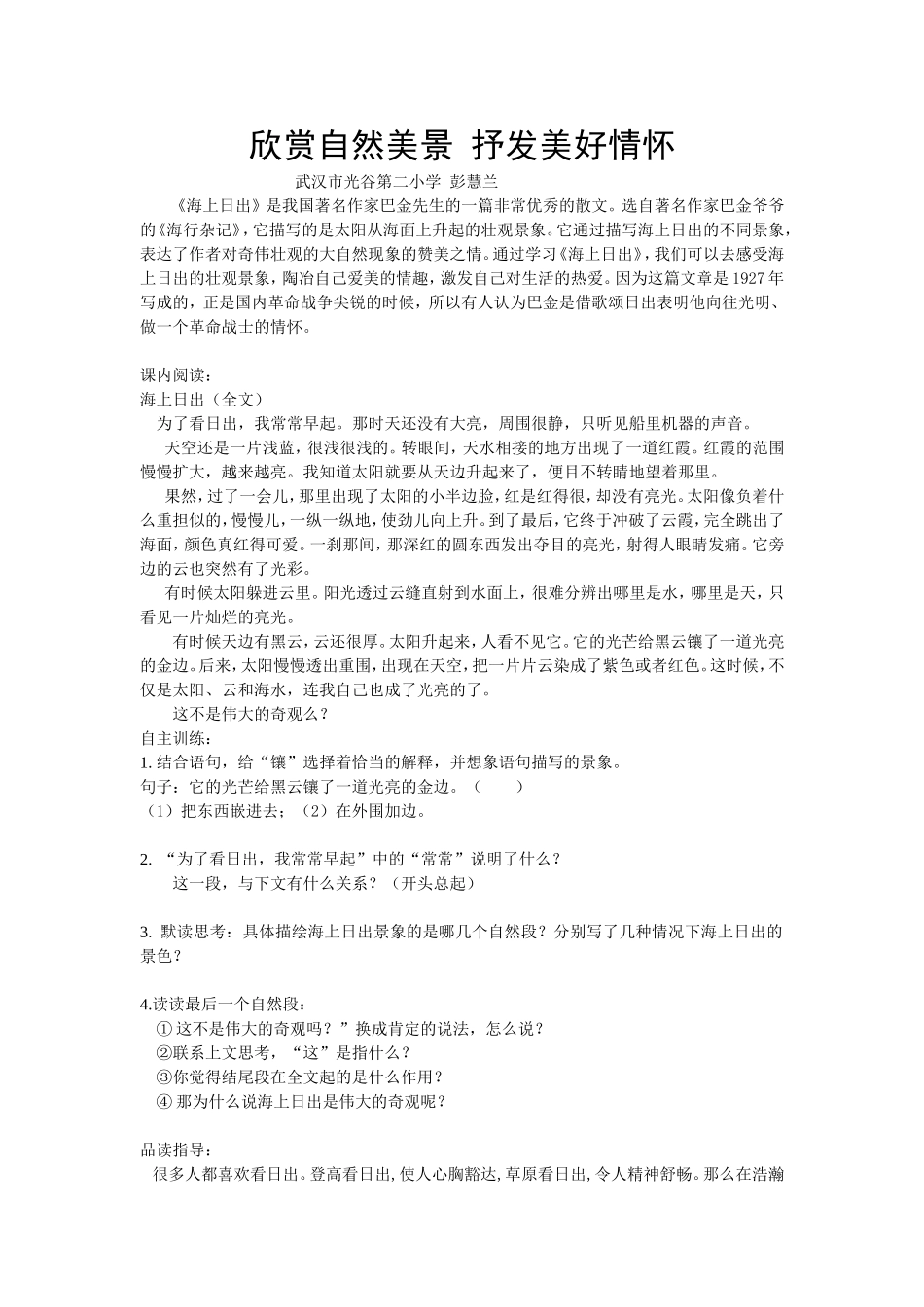 欣赏自然美景 抒发美好情怀

武汉市光谷第二小学 彭慧兰

《海上日出》是我国著名作家巴金先生的一篇非常优秀的散文。选自著名作家巴金爷爷的《海行杂记》，它描写的是太阳从海面上升起的壮观景象。它通过描写海上日出的不同景象，表达了作者对奇伟壮观的大自然现象的赞美之情。通过学习《海上日出》，我们可以去感受海上日出的壮观景象，陶冶自己爱美的情趣，激发自己对生活的热爱。因为这篇文章是1927年写成的，正是国内革命战争尖锐的时候，所以有人认为巴金是借歌颂日出表明他向往光明、做一个革命战士的情怀。

课内阅读：
海上日出（全文）

为了看日出，我常常早起。那时天还没有大亮，周围很静，只听见船里机器的声音。

天空还是一片浅蓝，很浅很浅的。转眼间，天水相接的地方出现了一道红霞。红霞的范围慢慢扩大，越来越亮。我知道太阳就要从天边升起来了，便目不转睛地望着那里。

果然，过了一会儿，那里出现了太阳的小半边脸，红是红得很，却没有亮光。太阳像负着什么重担似的，慢慢儿，一纵一纵地，使劲儿向上升。到了最后，它终于冲破了云霞，完全跳出了海面，颜色真红得可爱。一刹那间，那深红的圆东西发出夺目的亮光，射得人眼睛发痛。它旁边的云也突然有了光彩。

有时候太阳躲进云里。阳光透过云缝直射到水面上，很难分辨出哪里是水，哪里是天，只看见一片灿烂的亮光。

有时候天边有黑云，云还很厚。太阳升起来，人看不见它。它的光芒给黑云镶了一道光亮的金边。后来，太阳慢慢透出重围，出现在天空，把一片片云染成了紫色或者红色。这时候，不仅是太阳、云和海水，连我自己也成了光亮的了。

这不是伟大的奇观么？

自主训练：
1. 结合语句，给“镶”选择着恰当的解释，并想象语句描写的景象。
句子：它的光芒给黑云镶了一道光亮的金边。（ ）
（1）把东西嵌进去；（2）在外围加边。

2. “为了看日出，我常常早起”中的“常常”说明了什么？
这一段，与下文有什么关系？（开头总起）

3. 默读思考：具体描绘海上日出景象的是哪几个自然段？分别写了几种情况下海上日出的景色？

4.读读最后一个自然段：
① 这不是伟大的奇观吗？”换成肯定的说法，怎么说？
②联系上文思考，“这”是指什么？
③你觉得结尾段在全文起的是什么作用？
④ 那为什么说海上日出是伟大的奇观呢？

品读指导：
很多人都喜欢看日出。登高看日出，使人心胸豁达，草原看日出，令人精神舒畅。那么在浩瀚